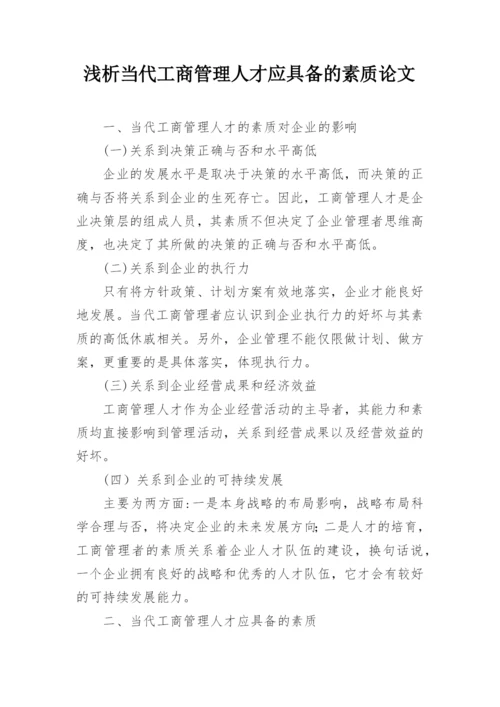 浅析当代工商管理人才应具备的素质论文

一、当代工商管理人才的素质对企业的影响

(一)关系到决策正确与否和水平高低

企业的发展水平是取决于决策的水平高低，而决策的正确与否将关系到企业的生死存亡。因此，工商管理人才是企业决策层的组成人员，其素质不但决定了企业管理者思维高度，也决定了其所做的决策的正确与否和水平高低。

(二)关系到企业的执行力

只有将方针政策、计划方案有效地落实，企业才能良好地发展。当代工商管理者应认识到企业执行力的好坏与其素质的高低休戚相关。另外，企业管理不能仅限做计划、做方案，更重要的是具体落实，体现执行力。

(三)关系到企业经营成果和经济效益

工商管理人才作为企业经营活动的主导者，其能力和素质均直接影响到管理活动，关系到经营成果以及经营效益的好坏。

(四) 关系到企业的可持续发展

主要为两方面:一是本身战略的布局影响，战略布局科学合理与否，将决定企业的未来发展方向;二是人才的培育，工商管理者的素质关系着企业人才队伍的建设，换句话说，一个企业拥有良好的战略和优秀的人才队伍，它才会有较好的可持续发展能力。

二、当代工商管理人才应具备的素质